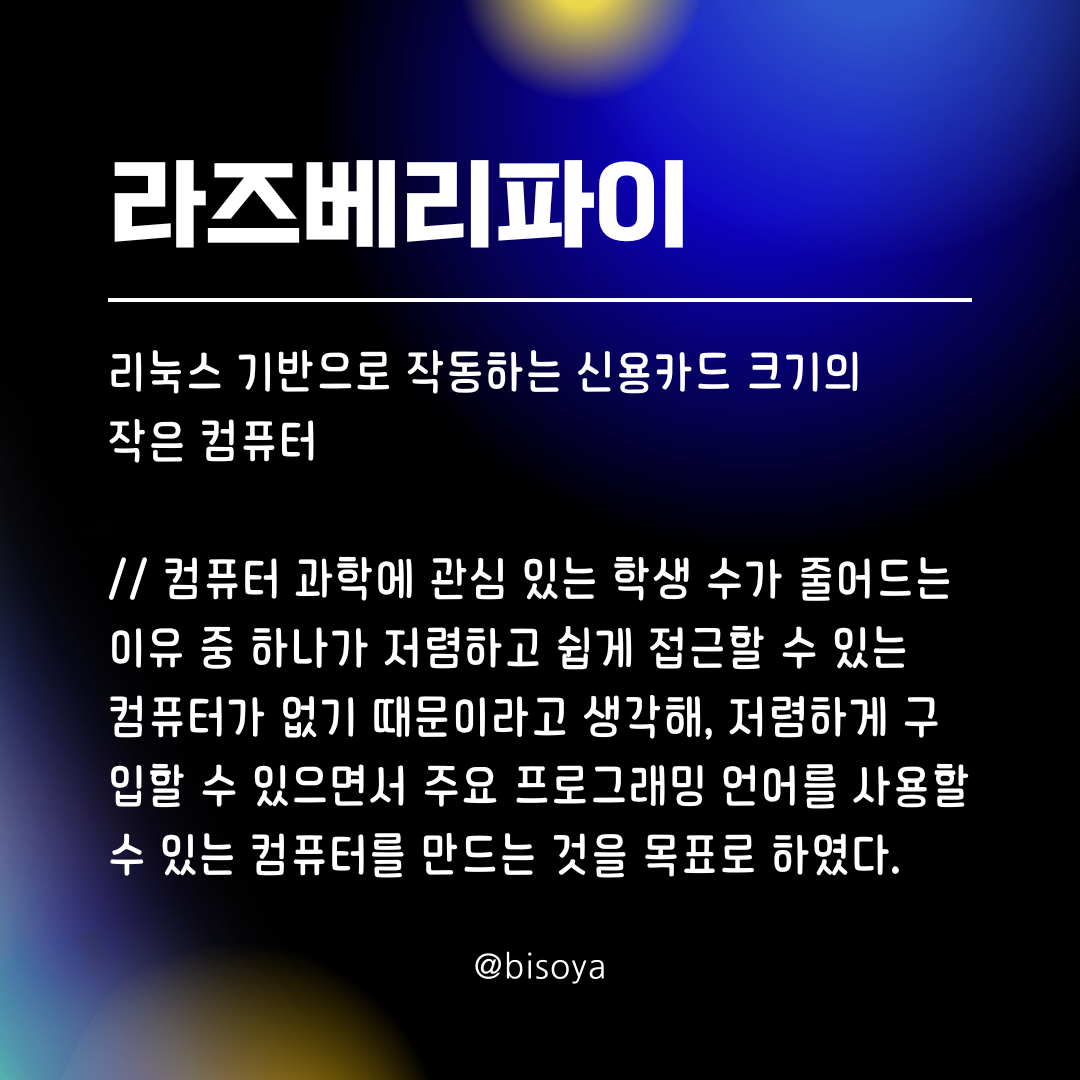 라즈베리파이

리눅스 기반으로 작동하는 신용카드 크기의 작은 컴퓨터

// 컴퓨터 과학에 관심 있는 학생 수가 줄어드는 이유 중 하나가 저렴하고 쉽게 접근할 수 있는 컴퓨터가 없기 때문이라고 생각해, 저렴하게 구입할 수 있으면서 주요 프로그래밍 언어를 사용할 수 있는 컴퓨터를 만드는 것을 목표로 하였다.

@bisoya